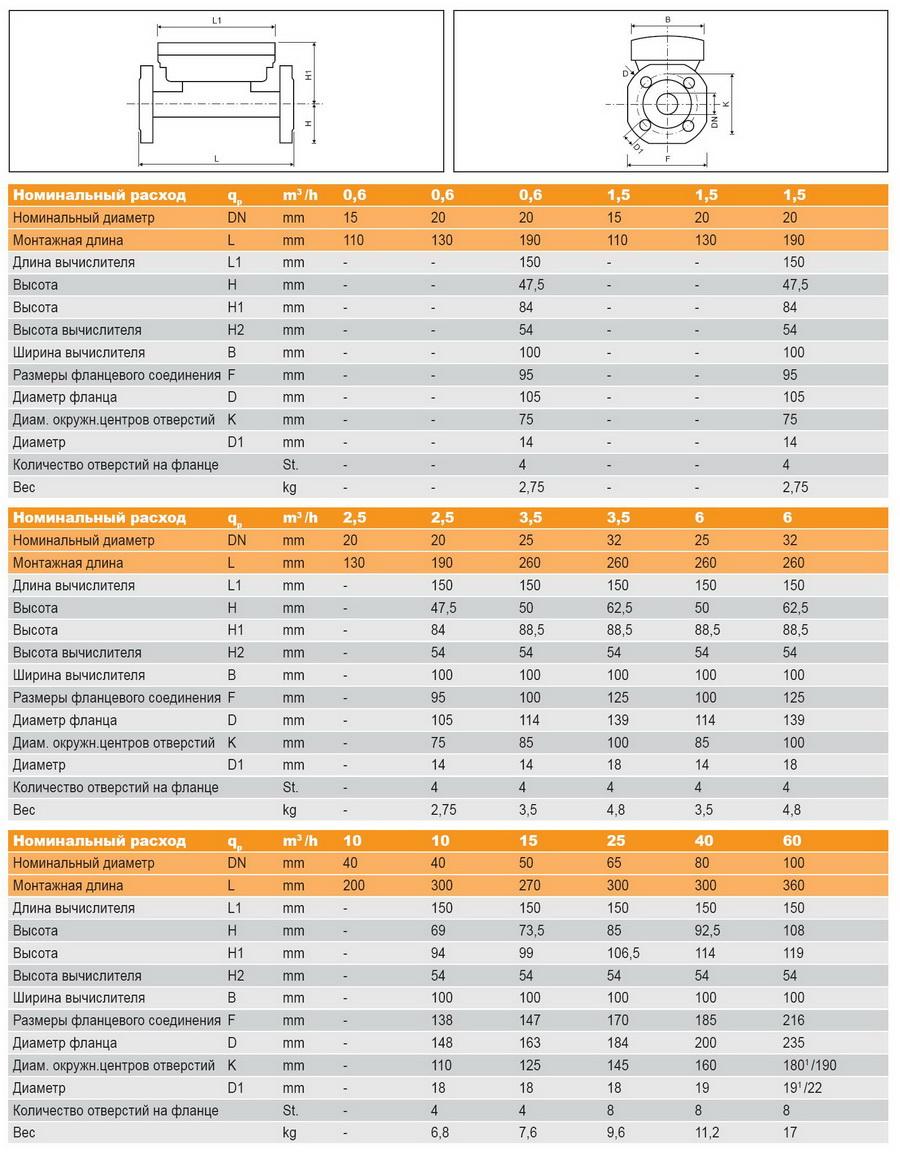 L1
H1
H
L

B
D
K
DN
D1
F

| Номинальный расход | $q_p$ | $m^3/h$ | 0,6 | 0,6 | 0,6 | 1,5 | 1,5 | 1,5 |
|---|---|---|---|---|---|---|---|---|
| Номинальный диаметр | DN | mm | 15 | 20 | 20 | 15 | 20 | 20 |
| Монтажная длина | L | mm | 110 | 130 | 190 | 110 | 130 | 190 |
| Длина вычислителя | L1 | mm | - | - | 150 | - | - | 150 |
| Высота | H | mm | - | - | 47,5 | - | - | 47,5 |
| Высота | H1 | mm | - | - | 84 | - | - | 84 |
| Высота вычислителя | H2 | mm | - | - | 54 | - | - | 54 |
| Ширина вычислителя | B | mm | - | - | 100 | - | - | 100 |
| Размеры фланцевого соединения | F | mm | - | - | 95 | - | - | 95 |
| Диаметр фланца | D | mm | - | - | 105 | - | - | 105 |
| Диам. окружн.центров отверстий | K | mm | - | - | 75 | - | - | 75 |
| Диаметр | D1 | mm | - | - | 14 | - | - | 14 |
| Количество отверстий на фланце | | St. | - | - | 4 | - | - | 4 |
| Вес | | kg | - | - | 2,75 | - | - | 2,75 |

| Номинальный расход | $q_p$ | $m^3/h$ | 2,5 | 2,5 | 3,5 | 3,5 | 6 | 6 |
|---|---|---|---|---|---|---|---|---|
| Номинальный диаметр | DN | mm | 20 | 20 | 25 | 32 | 25 | 32 |
| Монтажная длина | L | mm | 130 | 190 | 260 | 260 | 260 | 260 |
| Длина вычислителя | L1 | mm | - | 150 | 150 | 150 | 150 | 150 |
| Высота | H | mm | - | 47,5 | 50 | 62,5 | 50 | 62,5 |
| Высота | H1 | mm | - | 84 | 88,5 | 88,5 | 88,5 | 88,5 |
| Высота вычислителя | H2 | mm | - | 54 | 54 | 54 | 54 | 54 |
| Ширина вычислителя | B | mm | - | 100 | 100 | 100 | 100 | 100 |
| Размеры фланцевого соединения | F | mm | - | 95 | 100 | 125 | 100 | 125 |
| Диаметр фланца | D | mm | - | 105 | 114 | 139 | 114 | 139 |
| Диам. окружн.центров отверстий | K | mm | - | 75 | 85 | 100 | 85 | 100 |
| Диаметр | D1 | mm | - | 14 | 14 | 18 | 14 | 18 |
| Количество отверстий на фланце | | St. | - | 4 | 4 | 4 | 4 | 4 |
| Вес | | kg | - | 2,75 | 3,5 | 4,8 | 3,5 | 4,8 |

| Номинальный расход | $q_p$ | $m^3/h$ | 10 | 10 | 15 | 25 | 40 | 60 |
|---|---|---|---|---|---|---|---|---|
| Номинальный диаметр | DN | mm | 40 | 40 | 50 | 65 | 80 | 100 |
| Монтажная длина | L | mm | 200 | 300 | 270 | 300 | 300 | 360 |
| Длина вычислителя | L1 | mm | - | 150 | 150 | 150 | 150 | 150 |
| Высота | H | mm | - | 69 | 73,5 | 85 | 92,5 | 108 |
| Высота | H1 | mm | - | 94 | 99 | 106,5 | 114 | 119 |
| Высота вычислителя | H2 | mm | - | 54 | 54 | 54 | 54 | 54 |
| Ширина вычислителя | B | mm | - | 100 | 100 | 100 | 100 | 100 |
| Размеры фланцевого соединения | F | mm | - | 138 | 147 | 170 | 185 | 216 |
| Диаметр фланца | D | mm | - | 148 | 163 | 184 | 200 | 235 |
| Диам. окружн.центров отверстий | K | mm | - | 110 | 125 | 145 | 160 | $180^1$/190 |
| Диаметр | D1 | mm | - | 18 | 18 | 18 | 19 | $19^1$/22 |
| Количество отверстий на фланце | | St. | - | 4 | 4 | 8 | 8 | 8 |
| Вес | | kg | - | 6,8 | 7,6 | 9,6 | 11,2 | 17 |